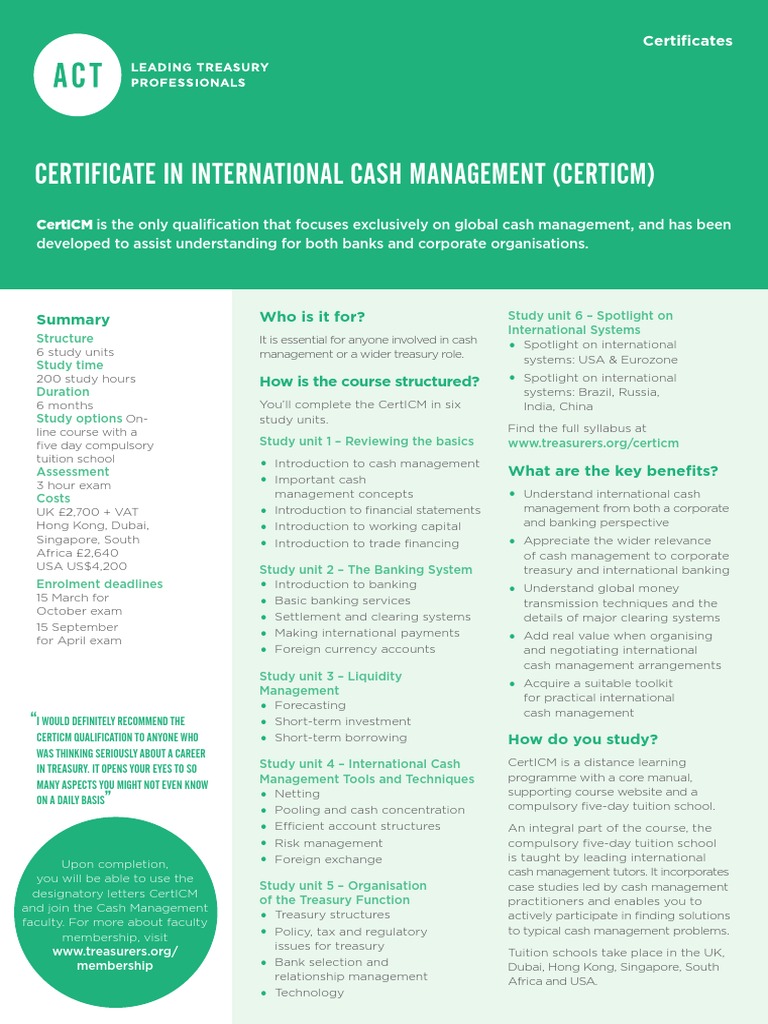 ACT

LEADING TREASURY PROFESSIONALS

Certificates

CERTIFICATE IN INTERNATIONAL CASH MANAGEMENT (CERTICM)

CertICM is the only qualification that focuses exclusively on global cash management, and has been developed to assist understanding for both banks and corporate organisations.

Summary

Structure
6 study units
Study time
200 study hours
Duration
6 months
Study options On-line course with a five day compulsory tuition school
Assessment
3 hour exam
Costs
UK £2,700 + VAT
Hong Kong, Dubai, Singapore, South Africa £2,640
USA US$4,200
Enrolment deadlines
15 March for October exam
15 September for April exam

"I WOULD DEFINITELY RECOMMEND THE CERTICM QUALIFICATION TO ANYONE WHO WAS THINKING SERIOUSLY ABOUT A CAREER IN TREASURY. IT OPENS YOUR EYES TO SO MANY ASPECTS YOU MIGHT NOT EVEN KNOW ON A DAILY BASIS"

Upon completion, you will be able to use the designatory letters CertICM and join the Cash Management faculty. For more about faculty membership, visit www.treasurers.org/membership

Who is it for?

It is essential for anyone involved in cash management or a wider treasury role.

How is the course structured?

You'll complete the CertICM in six study units.

Study unit 1 – Reviewing the basics
• Introduction to cash management
• Important cash management concepts
• Introduction to financial statements
• Introduction to working capital
• Introduction to trade financing

Study unit 2 – The Banking System
• Introduction to banking
• Basic banking services
• Settlement and clearing systems
• Making international payments
• Foreign currency accounts

Study unit 3 – Liquidity Management
• Forecasting
• Short-term investment
• Short-term borrowing

Study unit 4 – International Cash Management Tools and Techniques
• Netting
• Pooling and cash concentration
• Efficient account structures
• Risk management
• Foreign exchange

Study unit 5 – Organisation of the Treasury Function
• Treasury structures
• Policy, tax and regulatory issues for treasury
• Bank selection and relationship management
• Technology

Study unit 6 – Spotlight on International Systems
• Spotlight on international systems: USA & Eurozone
• Spotlight on international systems: Brazil, Russia, India, China

Find the full syllabus at www.treasurers.org/certicm

What are the key benefits?

• Understand international cash management from both a corporate and banking perspective
• Appreciate the wider relevance of cash management to corporate treasury and international banking
• Understand global money transmission techniques and the details of major clearing systems
• Add real value when organising and negotiating international cash management arrangements
• Acquire a suitable toolkit for practical international cash management

How do you study?

CertICM is a distance learning programme with a core manual, supporting course website and a compulsory five-day tuition school.

An integral part of the course, the compulsory five-day tuition school is taught by leading international cash management tutors. It incorporates case studies led by cash management practitioners and enables you to actively participate in finding solutions to typical cash management problems.

Tuition schools take place in the UK, Dubai, Hong Kong, Singapore, South Africa and USA.